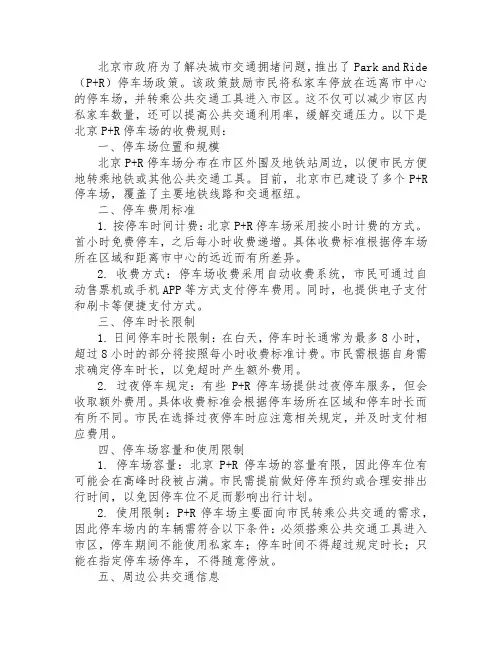 北京市政府为了解决城市交通拥堵问题，推出了 Park and Ride（P+R）停车场政策。该政策鼓励市民将私家车停放在远离市中心的停车场，并转乘公共交通工具进入市区。这不仅可以减少市区内私家车数量，还可以提高公共交通利用率，缓解交通压力。以下是北京 P+R 停车场的收费规则：

一、停车场位置和规模

北京 P+R 停车场分布在市区外围及地铁站周边，以便市民方便地转乘地铁或其他公共交通工具。目前，北京市已建设了多个 P+R 停车场，覆盖了主要地铁线路和交通枢纽。

二、停车费用标准

1. 按停车时间计费：北京 P+R 停车场采用按小时计费的方式。首小时免费停车，之后每小时收费递增。具体收费标准根据停车场所在区域和距离市中心的远近而有所差异。

2. 收费方式：停车场收费采用自动收费系统，市民可通过自动售票机或手机 APP 等方式支付停车费用。同时，也提供电子支付和刷卡等便捷支付方式。

三、停车时长限制

1. 日间停车时长限制：在白天，停车时长通常为最多 8 小时，超过 8 小时的部分将按照每小时收费标准计费。市民需根据自身需求确定停车时长，以免超时产生额外费用。

2. 过夜停车规定：有些 P+R 停车场提供过夜停车服务，但会收取额外费用。具体收费标准会根据停车场所在区域和停车时长而有所不同。市民在选择过夜停车时应注意相关规定，并及时支付相应费用。

四、停车场容量和使用限制

1. 停车场容量：北京 P+R 停车场的容量有限，因此停车位有可能会在高峰时段被占满。市民需提前做好停车预约或合理安排出行时间，以免因停车位不足而影响出行计划。

2. 使用限制：P+R 停车场主要面向市民转乘公共交通的需求，因此停车场内的车辆需符合以下条件：必须搭乘公共交通工具进入市区，停车期间不能使用私家车；停车时间不得超过规定时长；只能在指定停车场停车，不得随意停放。

五、周边公共交通信息